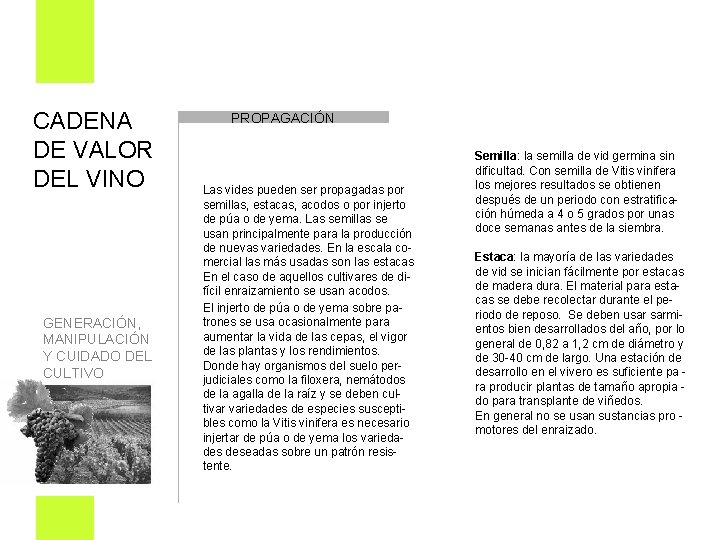 CADENA DE VALOR DEL VINO

GENERACIÓN, MANIPULACIÓN Y CUIDADO DEL CULTIVO

PROPAGACIÓN

Las vides pueden ser propagadas por semillas, estacas, acodos o por injerto de púa o de yema. Las semillas se usan principalmente para la producción de nuevas variedades. En la escala comercial las más usadas son las estacas En el caso de aquellos cultivares de difícil enraizamiento se usan acodos.

El injerto de púa o de yema sobre patrones se usa ocasionalmente para aumentar la vida de las cepas, el vigor de las plantas y los rendimientos. Donde hay organismos del suelo perjudiciales como la filoxera, nemátodos de la agalla de la raíz y se deben cultivar variedades de especies susceptibles como la Vitis vinifera es necesario injertar de púa o de yema los variedades deseadas sobre un patrón resistente.

Semilla: la semilla de vid germina sin dificultad. Con semilla de Vitis vinifera los mejores resultados se obtienen después de un periodo con estratificación húmeda a 4 o 5 grados por unas doce semanas antes de la siembra.

Estaca: la mayoría de las variedades de vid se inician fácilmente por estacas de madera dura. El material para estacas se debe recolectar durante el periodo de reposo. Se deben usar sarmientos bien desarrollados del año, por lo general de 0,82 a 1,2 cm de diámetro y de 30-40 cm de largo. Una estación de desarrollo en el vivero es suficiente para producir plantas de tamaño apropiado para transplante de viñedos.
En general no se usan sustancias promotores del enraizado.